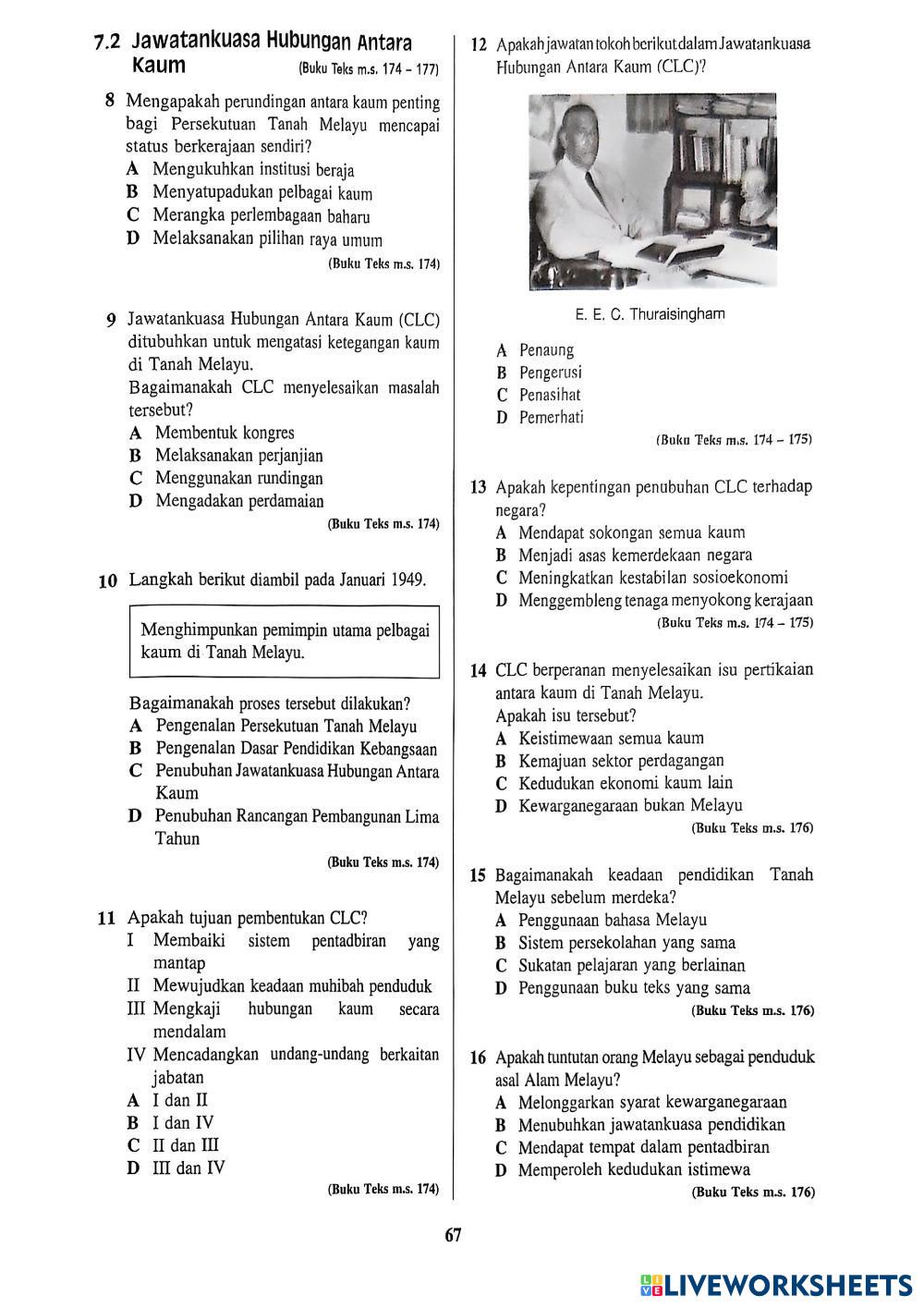 7.2 Jawatankuasa Hubungan Antara Kaum (Buku Teks m.s. 174 – 177)

8 Mengapakah perundingan antara kaum penting bagi Persekutuan Tanah Melayu mencapai status berkerajaan sendiri?
A Mengukuhkan institusi beraja
B Menyatupadukan pelbagai kaum
C Merangka perlembagaan baharu
D Melaksanakan pilihan raya umum
(Buku Teks m.s. 174)

9 Jawatankuasa Hubungan Antara Kaum (CLC) ditubuhkan untuk mengatasi ketegangan kaum di Tanah Melayu.
Bagaimanakah CLC menyelesaikan masalah tersebut?
A Membentuk kongres
B Melaksanakan perjanjian
C Menggunakan rundingan
D Mengadakan perdamaian
(Buku Teks m.s. 174)

10 Langkah berikut diambil pada Januari 1949.

Menghimpunkan pemimpin utama pelbagai kaum di Tanah Melayu.

Bagaimanakah proses tersebut dilakukan?
A Pengenalan Persekutuan Tanah Melayu
B Pengenalan Dasar Pendidikan Kebangsaan
C Penubuhan Jawatankuasa Hubungan Antara Kaum
D Penubuhan Rancangan Pembangunan Lima Tahun
(Buku Teks m.s. 174)

11 Apakah tujuan pembentukan CLC?
I Membaiki sistem pentadbiran yang mantap
II Mewujudkan keadaan muhibah penduduk
III Mengkaji hubungan kaum secara mendalam
IV Mencadangkan undang-undang berkaitan jabatan
A I dan II
B I dan IV
C II dan III
D III dan IV
(Buku Teks m.s. 174)

12 Apakah jawatan tokoh berikut dalam Jawatankuasa Hubungan Antara Kaum (CLC)?

E. E. C. Thuraisingham

A Penaung
B Pengerusi
C Penasihat
D Pemerhati
(Buku Teks m.s. 174 – 175)

13 Apakah kepentingan penubuhan CLC terhadap negara?
A Mendapat sokongan semua kaum
B Menjadi asas kemerdekaan negara
C Meningkatkan kestabilan sosioekonomi
D Menggembleng tenaga menyokong kerajaan
(Buku Teks m.s. 174 – 175)

14 CLC berperanan menyelesaikan isu pertikaian antara kaum di Tanah Melayu.
Apakah isu tersebut?
A Keistimewaan semua kaum
B Kemajuan sektor perdagangan
C Kedudukan ekonomi kaum lain
D Kewarganegaraan bukan Melayu
(Buku Teks m.s. 176)

15 Bagaimanakah keadaan pendidikan Tanah Melayu sebelum merdeka?
A Penggunaan bahasa Melayu
B Sistem persekolahan yang sama
C Sukatan pelajaran yang berlainan
D Penggunaan buku teks yang sama
(Buku Teks m.s. 176)

16 Apakah tuntutan orang Melayu sebagai penduduk asal Alam Melayu?
A Melonggarkan syarat kewarganegaraan
B Menubuhkan jawatankuasa pendidikan
C Mendapat tempat dalam pentadbiran
D Memperoleh kedudukan istimewa
(Buku Teks m.s. 176)

67

LIVEWORKSHEETS